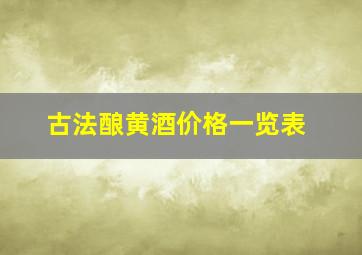 古法酿黄酒价格一览表